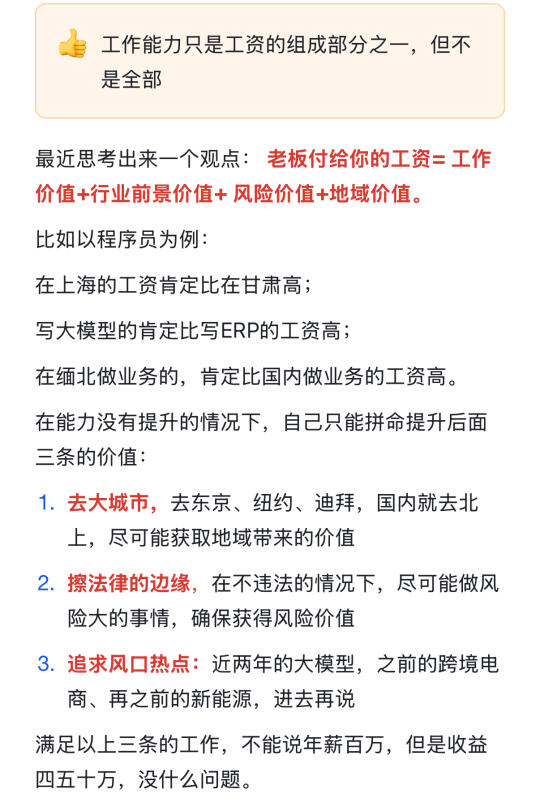 👍 工作能力只是工资的组成部分之一，但不是全部

最近思考出来一个观点： 老板付给你的工资= 工作价值+行业前景价值+ 风险价值+地域价值。

比如以程序员为例：

在上海的工资肯定比在甘肃高；

写大模型的肯定比写ERP的工资高；

在缅北做业务的，肯定比国内做业务的工资高。

在能力没有提升的情况下，自己只能拼命提升后面三条的价值：

1. 去大城市，去东京、纽约、迪拜，国内就去北上，尽可能获取地域带来的价值
2. 擦法律的边缘，在不违法的情况下，尽可能做风险大的事情，确保获得风险价值
3. 追求风口热点：近两年的大模型，之前的跨境电商、再之前的新能源，进去再说

满足以上三条的工作，不能说年薪百万，但是收益四五十万，没什么问题。